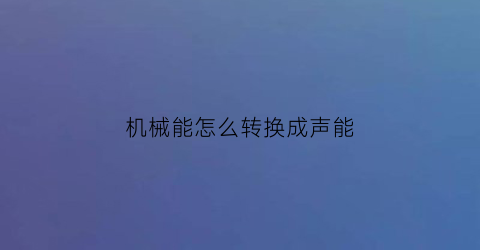 机械能怎么转换成声能